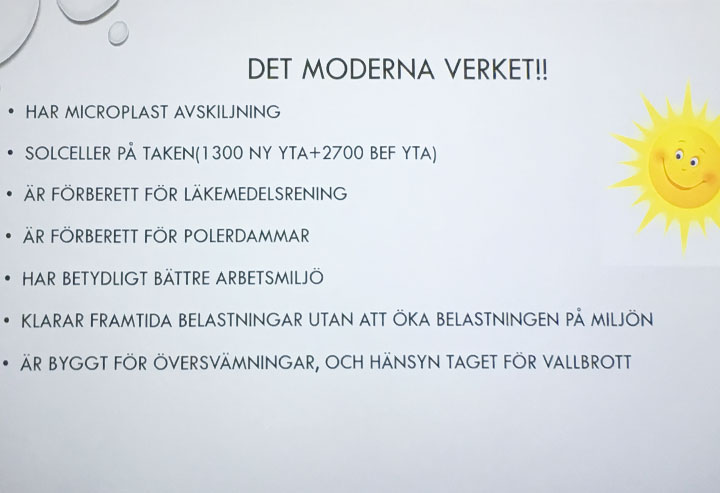 DET MODERNA VERKET!!

• HAR MICROPLAST AVSKILJNING

• SOLCELLER PÅ TAKEN(1300 NY YTA+2700 BEF YTA)

• ÄR FÖRBERETT FÖR LÄKEMEDELSRENING

• ÄR FÖRBERETT FÖR POLERDAMMAR

• HAR BETYDLIGT BÄTTRE ARBETSMILJÖ

• KLARAR FRAMTIDA BELASTNINGAR UTAN ATT ÖKA BELASTNINGEN PÅ MILJÖN

• ÄR BYGGT FÖR ÖVERSVÄMNINGAR, OCH HÄNSYN TAGET FÖR VALLBROTT